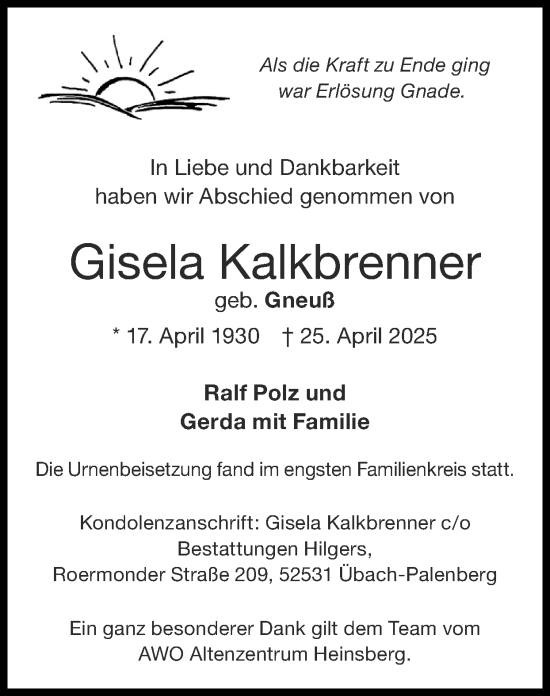 Als die Kraft zu Ende ging
war Erlösung Gnade.

In Liebe und Dankbarkeit
haben wir Abschied genommen von

Gisela Kalkbrenner
geb. Gneuß

* 17. April 1930 † 25. April 2025

Ralf Polz und
Gerda mit Familie

Die Urnenbeisetzung fand im engsten Familienkreis statt.

Kondolenzanschrift: Gisela Kalkbrenner c/o
Bestattungen Hilgers,
Roermonder Straße 209, 52531 Übach-Palenberg

Ein ganz besonderer Dank gilt dem Team vom
AWO Altenzentrum Heinsberg.